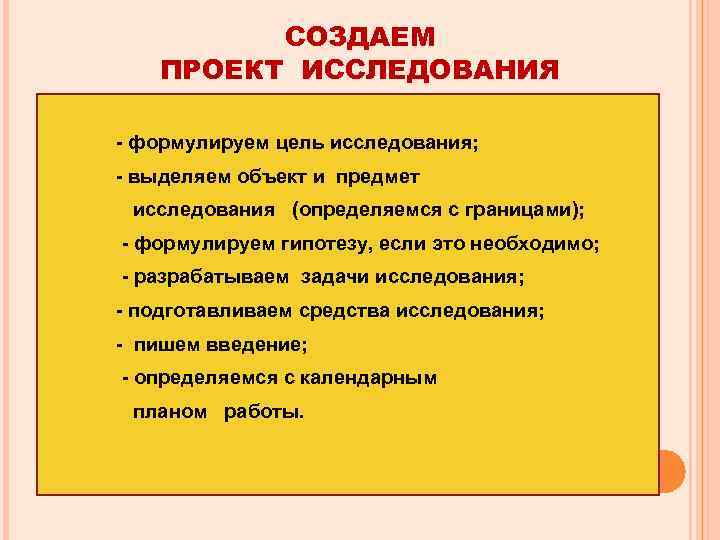 СОЗДАЕМ
ПРОЕКТ ИССЛЕДОВАНИЯ

- формулируем цель исследования;
- выделяем объект и предмет исследования (определяемся с границами);
- формулируем гипотезу, если это необходимо;
- разрабатываем задачи исследования;
- подготавливаем средства исследования;
- пишем введение;
- определяемся с календарным планом работы.